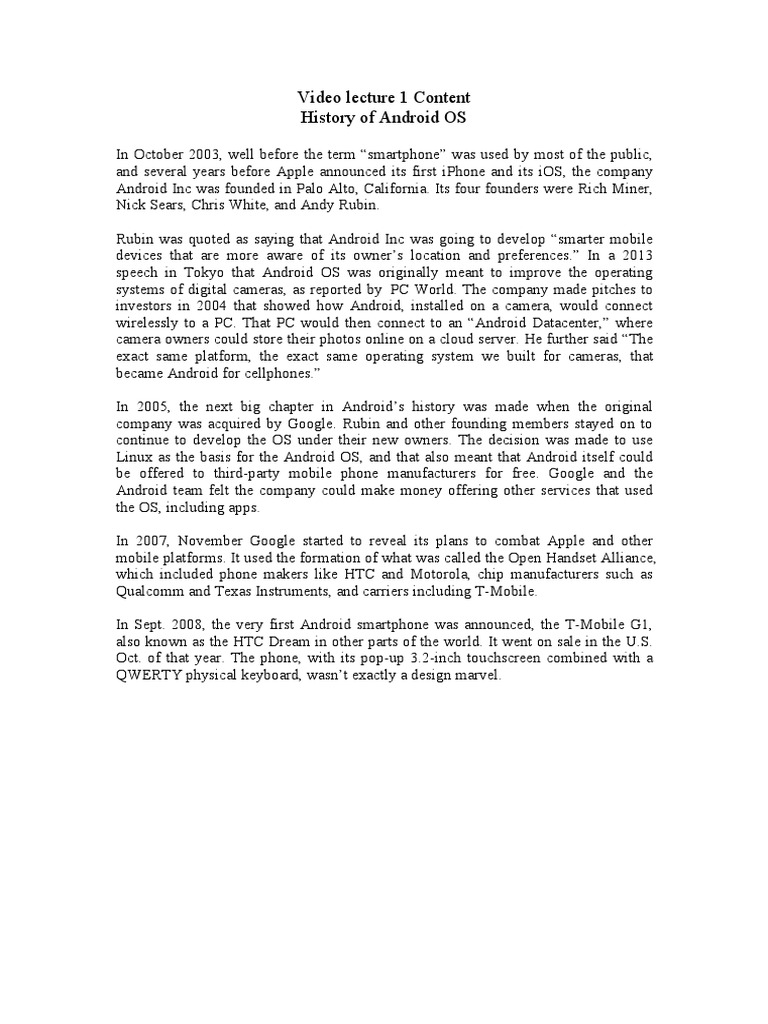 Video lecture 1 Content
History of Android OS

In October 2003, well before the term “smartphone” was used by most of the public, and several years before Apple announced its first iPhone and its iOS, the company Android Inc was founded in Palo Alto, California. Its four founders were Rich Miner, Nick Sears, Chris White, and Andy Rubin.

Rubin was quoted as saying that Android Inc was going to develop “smarter mobile devices that are more aware of its owner’s location and preferences.” In a 2013 speech in Tokyo that Android OS was originally meant to improve the operating systems of digital cameras, as reported by PC World. The company made pitches to investors in 2004 that showed how Android, installed on a camera, would connect wirelessly to a PC. That PC would then connect to an “Android Datacenter,” where camera owners could store their photos online on a cloud server. He further said “The exact same platform, the exact same operating system we built for cameras, that became Android for cellphones.”

In 2005, the next big chapter in Android’s history was made when the original company was acquired by Google. Rubin and other founding members stayed on to continue to develop the OS under their new owners. The decision was made to use Linux as the basis for the Android OS, and that also meant that Android itself could be offered to third-party mobile phone manufacturers for free. Google and the Android team felt the company could make money offering other services that used the OS, including apps.

In 2007, November Google started to reveal its plans to combat Apple and other mobile platforms. It used the formation of what was called the Open Handset Alliance, which included phone makers like HTC and Motorola, chip manufacturers such as Qualcomm and Texas Instruments, and carriers including T-Mobile.

In Sept. 2008, the very first Android smartphone was announced, the T-Mobile G1, also known as the HTC Dream in other parts of the world. It went on sale in the U.S. Oct. of that year. The phone, with its pop-up 3.2-inch touchscreen combined with a QWERTY physical keyboard, wasn’t exactly a design marvel.